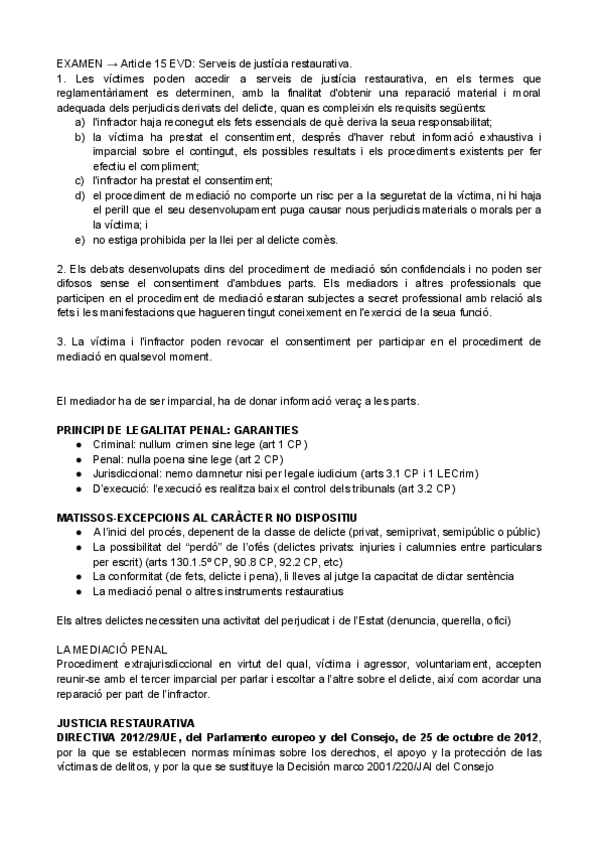 EXAMEN → Article 15 EVD: Serveis de justícia restaurativa.
1. Les víctimes poden accedir a serveis de justícia restaurativa, en els termes que reglamentàriament es determinen, amb la finalitat d'obtenir una reparació material i moral adequada dels perjudicis derivats del delicte, quan es compleixin els requisits següents:
a) l'infractor haja reconegut els fets essencials de què deriva la seua responsabilitat;
b) la víctima ha prestat el consentiment, després d'haver rebut informació exhaustiva i imparcial sobre el contingut, els possibles resultats i els procediments existents per fer efectiu el compliment;
c) l'infractor ha prestat el consentiment;
d) el procediment de mediació no comporte un risc per a la seguretat de la víctima, ni hi haja el perill que el seu desenvolupament puga causar nous perjudicis materials o morals per a la víctima; i
e) no estiga prohibida per la llei per al delicte comès.

2. Els debats desenvolupats dins del procediment de mediació són confidencials i no poden ser difosos sense el consentiment d'ambdues parts. Els mediadors i altres professionals que participen en el procediment de mediació estaran subjectes a secret professional amb relació als fets i les manifestacions que hagueren tingut coneixement en l'exercici de la seua funció.

3. La víctima i l'infractor poden revocar el consentiment per participar en el procediment de mediació en qualsevol moment.

El mediador ha de ser imparcial, ha de donar informació veraç a les parts.

PRINCIPI DE LEGALITAT PENAL: GARANTIES
● Criminal: nullum crimen sine lege (art 1 CP)
● Penal: nulla poena sine lege (art 2 CP)
● Jurisdiccional: nemo damnetur nisi per legale iudicium (arts 3.1 CP i 1 LECrim)
● D'execució: l'execució es realitza baix el control dels tribunals (art 3.2 CP)

MATISSOS-EXCEPCIONS AL CARÀCTER NO DISPOSITIU
● A l'inici del procés, depenent de la classe de delicte (privat, semiprivat, semipúblic o públic)
● La possibilitat del "perdó" de l'ofés (delictes privats: injuries i calumnies entre particulars per escrit) (arts 130.1.5º CP, 90.8 CP, 92.2 CP, etc)
● La conformitat (de fets, delicte i pena), li lleves al jutge la capacitat de dictar sentència
● La mediació penal o altres instruments restauratius

Els altres delictes necessiten una activitat del perjudicat i de l'Estat (denuncia, querella, ofici)

LA MEDIACIÓ PENAL
Procediment extrajurisdiccional en virtut del qual, víctima i agressor, voluntariament, accepten reunir-se amb el tercer imparcial per parlar i escoltar a l'altre sobre el delicte, així com acordar una reparació per part de l'infractor.

JUSTICIA RESTAURATIVA
DIRECTIVA 2012/29/UE, del Parlamento europeo y del Consejo, de 25 de octubre de 2012, por la que se establecen normas mínimas sobre los derechos, el apoyo y la protección de las víctimas de delitos, y por la que se sustituye la Decisión marco 2001/220/JAI del Consejo